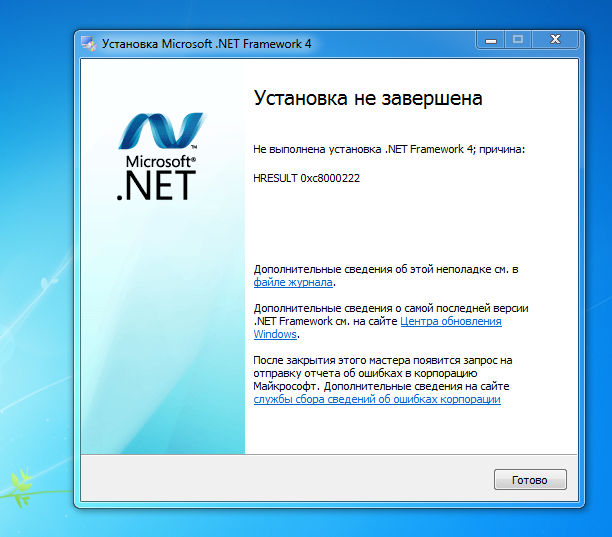 Установка Microsoft .NET Framework 4

Microsoft®
.NET

Установка не завершена

Не выполнена установка .NET Framework 4; причина:

HRESULT 0xc8000222

Дополнительные сведения об этой неполадке см. в файле журнала.

Дополнительные сведения о самой последней версии .NET Framework см. на сайте Центра обновления Windows.

После закрытия этого мастера появится запрос на отправку отчета об ошибках в корпорацию Майкрософт. Дополнительные сведения на сайте службы сбора сведений об ошибках корпорации

Готово